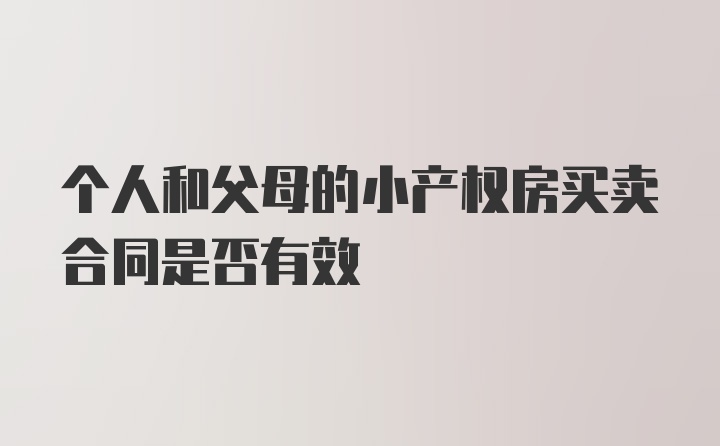 个人和父母的小产权房买卖合同是否有效